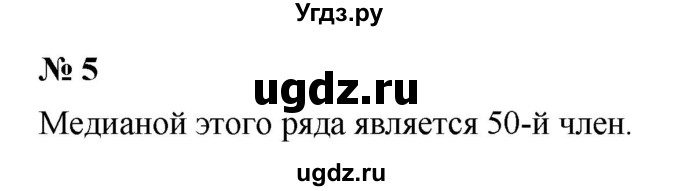 Угдз.ру

№ 5

ugdz.ru

Медианой этого ряда является 50-й член.

ugdz.ru